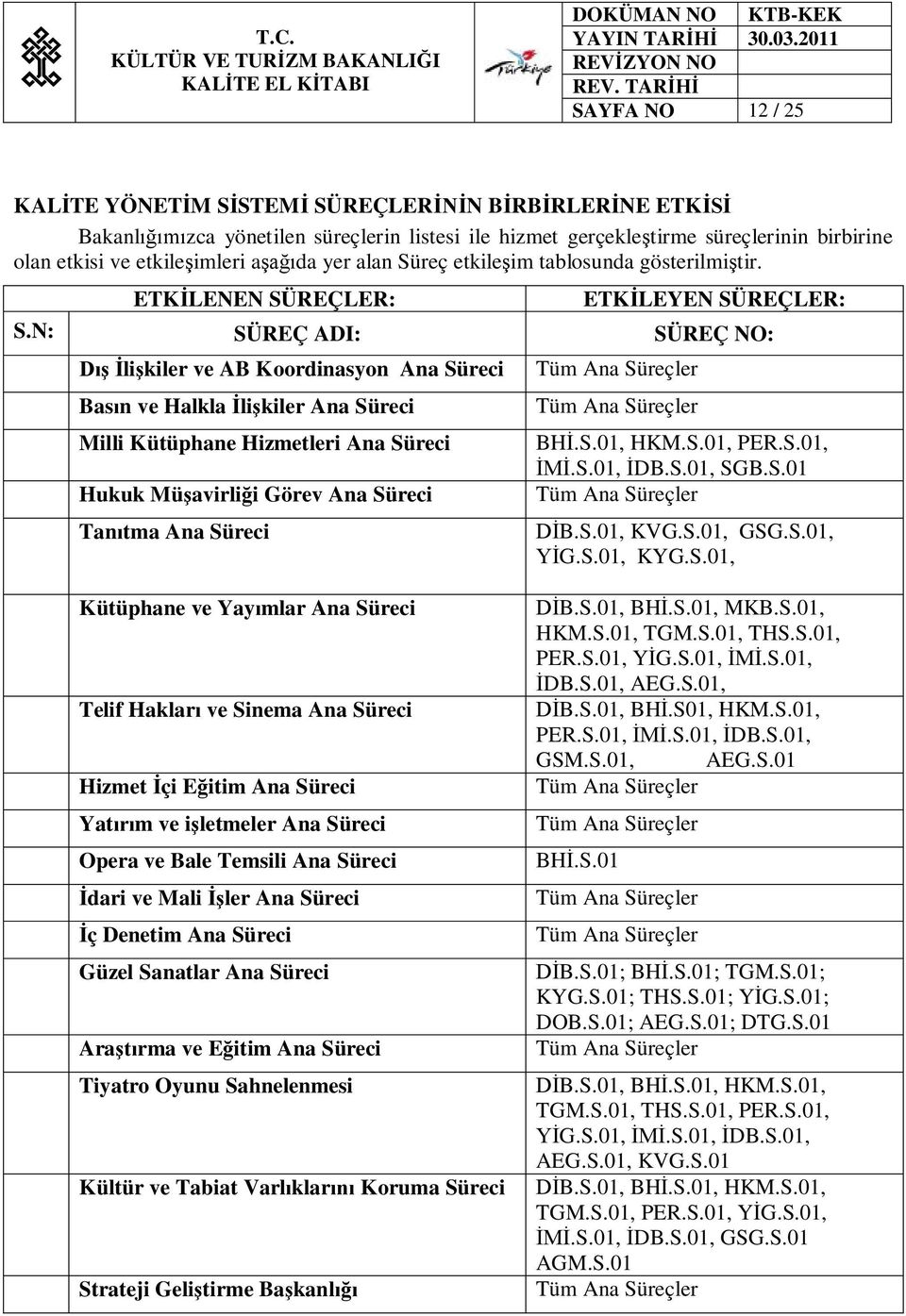 T.C.
KÜLTÜR VE TURİZM BAKANLIĞI
KALİTE EL KİTABI

Türkiye

| DOKÜMAN NO | KTB-KEK |
|---|---|
| YAYIN TARİHİ | 30.03.2011 |
| REVİZYON NO | |
| REV. TARİHİ | |
| SAYFA NO | 12 / 25 |

KALİTE YÖNETİM SİSTEMİ SÜREÇLERİNİN BİRBİRLERİNE ETKİSİ

Bakanlığımızca yönetilen süreçlerin listesi ile hizmet gerçekleştirme süreçlerinin birbirine olan etkisi ve etkileşimleri aşağıda yer alan Süreç etkileşim tablosunda gösterilmiştir.

| | ETKİLENEN SÜREÇLER: | ETKİLEYEN SÜREÇLER: |
|---|---|---|
| S.N: | SÜREÇ ADI: | SÜREÇ NO: |
| | Dış İlişkiler ve AB Koordinasyon Ana Süreci | Tüm Ana Süreçler |
| | Basın ve Halkla İlişkiler Ana Süreci | Tüm Ana Süreçler |
| | Milli Kütüphane Hizmetleri Ana Süreci | BHİ.S.01, HKM.S.01, PER.S.01, İMİ.S.01, İDB.S.01, SGB.S.01 |
| | Hukuk Müşavirliği Görev Ana Süreci | Tüm Ana Süreçler |
| | Tanıtma Ana Süreci | DİB.S.01, KVG.S.01, GSG.S.01, YİG.S.01, KYG.S.01, |
| | Kütüphane ve Yayımlar Ana Süreci | DİB.S.01, BHİ.S.01, MKB.S.01, HKM.S.01, TGM.S.01, THS.S.01, PER.S.01, YİG.S.01, İMİ.S.01, İDB.S.01, AEG.S.01, |
| | Telif Hakları ve Sinema Ana Süreci | DİB.S.01, BHİ.S01, HKM.S.01, PER.S.01, İMİ.S.01, İDB.S.01, GSM.S.01, AEG.S.01 |
| | Hizmet İçi Eğitim Ana Süreci | Tüm Ana Süreçler |
| | Yatırım ve işletmeler Ana Süreci | Tüm Ana Süreçler |
| | Opera ve Bale Temsili Ana Süreci | BHİ.S.01 |
| | İdari ve Mali İşler Ana Süreci | Tüm Ana Süreçler |
| | İç Denetim Ana Süreci | Tüm Ana Süreçler |
| | Güzel Sanatlar Ana Süreci | DİB.S.01; BHİ.S.01; TGM.S.01; KYG.S.01; THS.S.01; YİG.S.01; DOB.S.01; AEG.S.01; DTG.S.01 |
| | Araştırma ve Eğitim Ana Süreci | Tüm Ana Süreçler |
| | Tiyatro Oyunu Sahnelenmesi | DİB.S.01, BHİ.S.01, HKM.S.01, TGM.S.01, THS.S.01, PER.S.01, YİG.S.01, İMİ.S.01, İDB.S.01, AEG.S.01, KVG.S.01 |
| | Kültür ve Tabiat Varlıklarını Koruma Süreci | DİB.S.01, BHİ.S.01, HKM.S.01, TGM.S.01, PER.S.01, YİG.S.01, İMİ.S.01, İDB.S.01, GSG.S.01 AGM.S.01 |
| | Strateji Geliştirme Başkanlığı | Tüm Ana Süreçler |